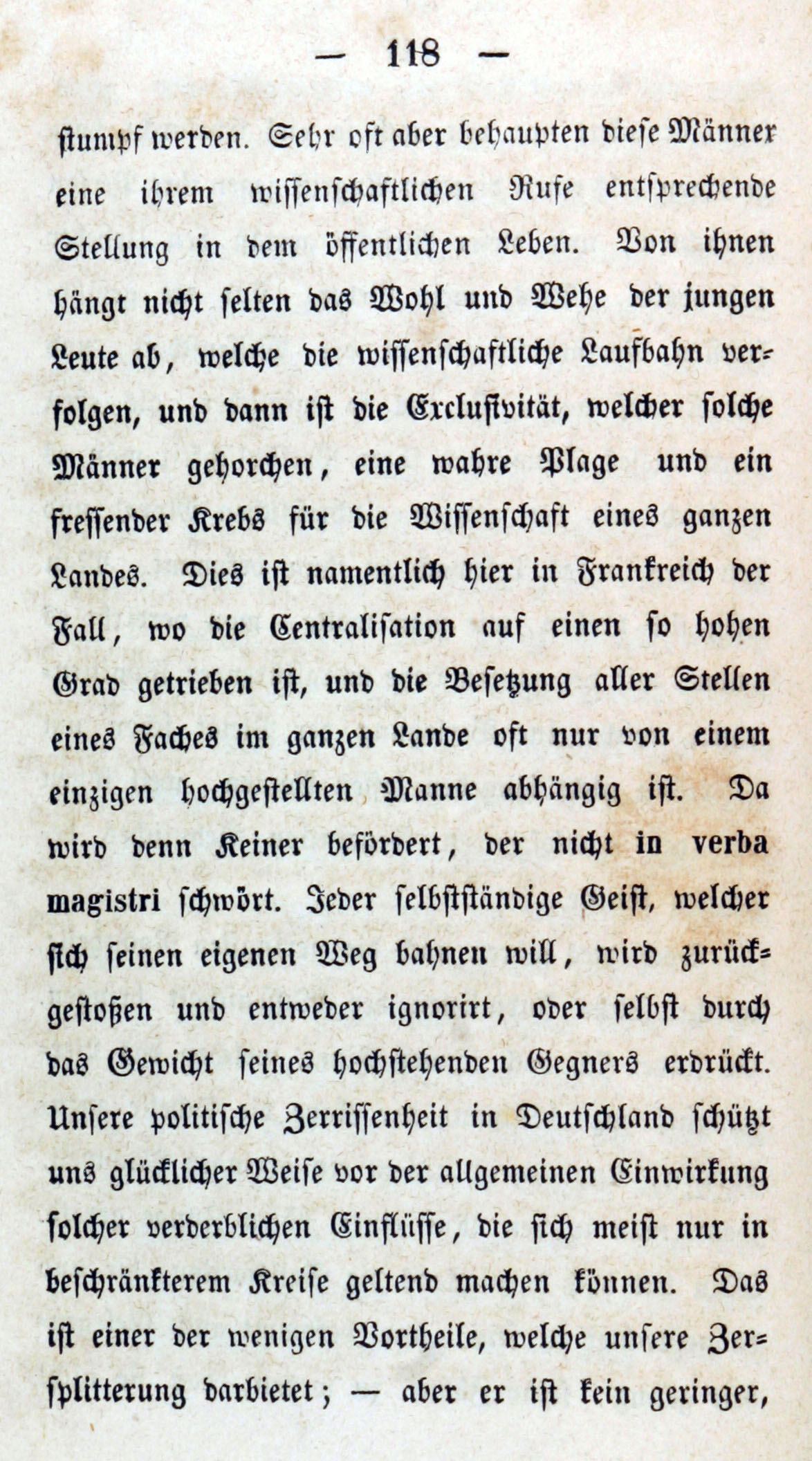 — 118 —

stumpf werden. Sehr oft aber behaupten diese Männer eine ihrem wissenschaftlichen Rufe entsprechende Stellung in dem öffentlichen Leben. Von ihnen hängt nicht selten das Wohl und Wehe der jungen Leute ab, welche die wissenschaftliche Laufbahn verfolgen, und dann ist die Exclusivität, welcher solche Männer gehorchen, eine wahre Plage und ein fressender Krebs für die Wissenschaft eines ganzen Landes. Dies ist namentlich hier in Frankreich der Fall, wo die Centralisation auf einen so hohen Grad getrieben ist, und die Besetzung aller Stellen eines Faches im ganzen Lande oft nur von einem einzigen hochgestellten Manne abhängig ist. Da wird denn Keiner befördert, der nicht in verba magistri schwört. Jeder selbstständige Geist, welcher sich seinen eigenen Weg bahnen will, wird zurückgestoßen und entweder ignorirt, oder selbst durch das Gewicht seines hochstehenden Gegners erdrückt. Unsere politische Zerrissenheit in Deutschland schützt uns glücklicher Weise vor der allgemeinen Einwirkung solcher verderblichen Einflüsse, die sich meist nur in beschränkterem Kreise geltend machen können. Das ist einer der wenigen Vortheile, welche unsere Zersplitterung darbietet; — aber er ist kein geringer,